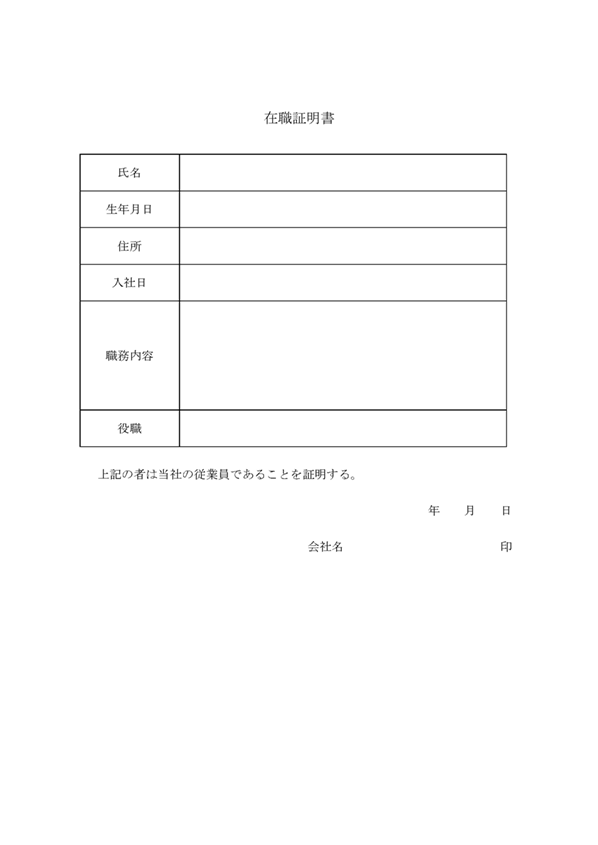 在職証明書

| 氏名 | |
|---|---|
| 生年月日 | |
| 住所 | |
| 入社日 | |
| 職務内容 | |
| 役職 | |

上記の者は当社の従業員であることを証明する。

年　　月　　日

会社名　　　　　　　　　　印